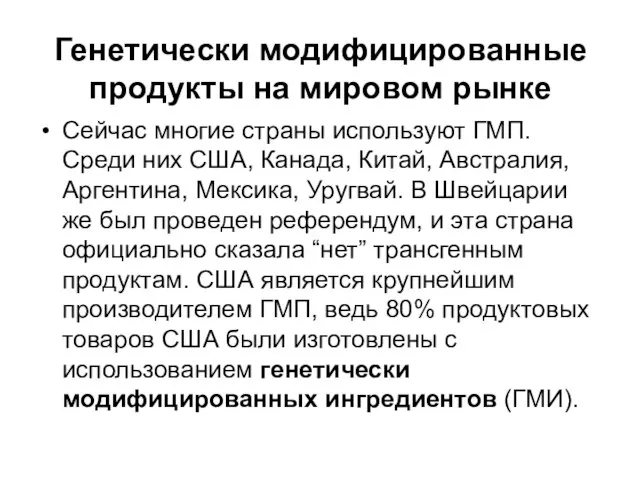 Генетически модифицированные продукты на мировом рынке

• Сейчас многие страны используют ГМП. Среди них США, Канада, Китай, Австралия, Аргентина, Мексика, Уругвай. В Швейцарии же был проведен референдум, и эта страна официально сказала “нет” трансгенным продуктам. США является крупнейшим производителем ГМП, ведь 80% продуктовых товаров США были изготовлены с использованием генетически модифицированных ингредиентов (ГМИ).